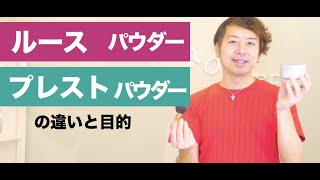 ルース　パウダー

プレスト パウダー

の違いと目的